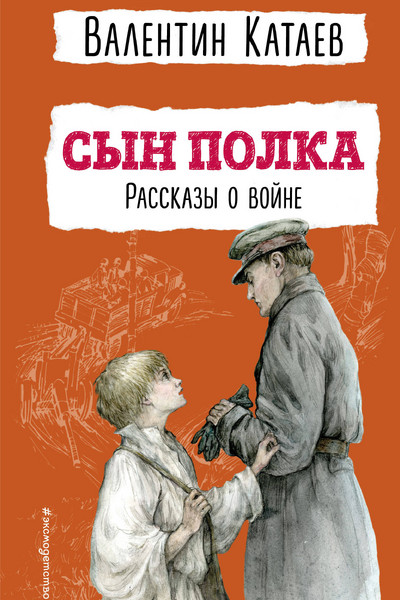 Валентин Катаев

СЫН ПОЛКА
Рассказы о войне

#эксмодетство